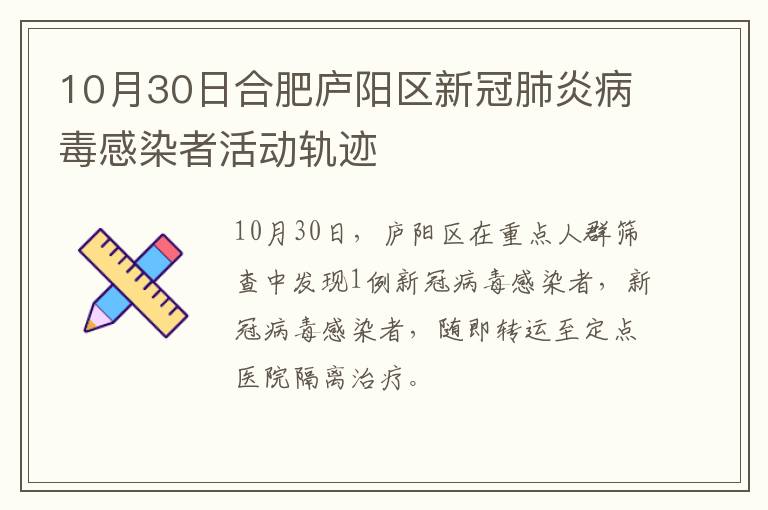 10月30日合肥庐阳区新冠肺炎病毒感染者活动轨迹

10月30日，庐阳区在重点人群筛查中发现1例新冠病毒感染者，新冠病毒感染者，随即转运至定点医院隔离治疗。